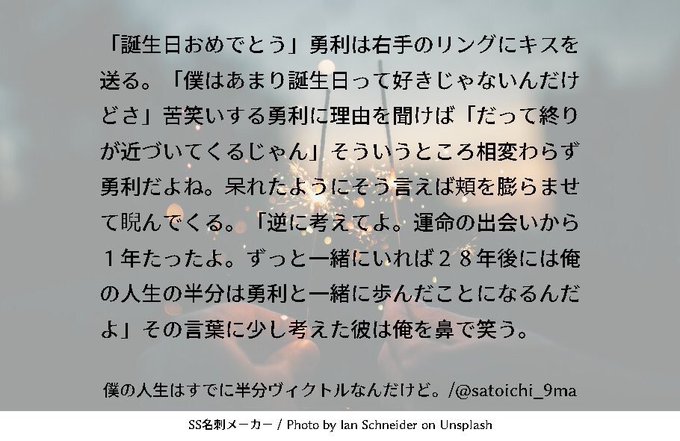 「誕生日おめでとう」勇利は右手のリングにキスを送る。「僕はあまり誕生日って好きじゃないんだけどさ」苦笑いする勇利に理由を聞けば「だって終りが近づいてくるじゃん」そういうところ相変わらず勇利だよね。呆れたようにそう言えば頬を膨らませて睨んでくる。「逆に考えてよ。運命の出会いから１年たったよ。ずっと一緒にいれば２８年後には俺の人生の半分は勇利と一緒に歩んだことになるんだよ」その言葉に少し考えた彼は俺を鼻で笑う。

僕の人生はすでに半分ヴィクトルなんだけど。/@satoichi_9ma

SS名刺メーカー / Photo by Ian Schneider on Unsplash